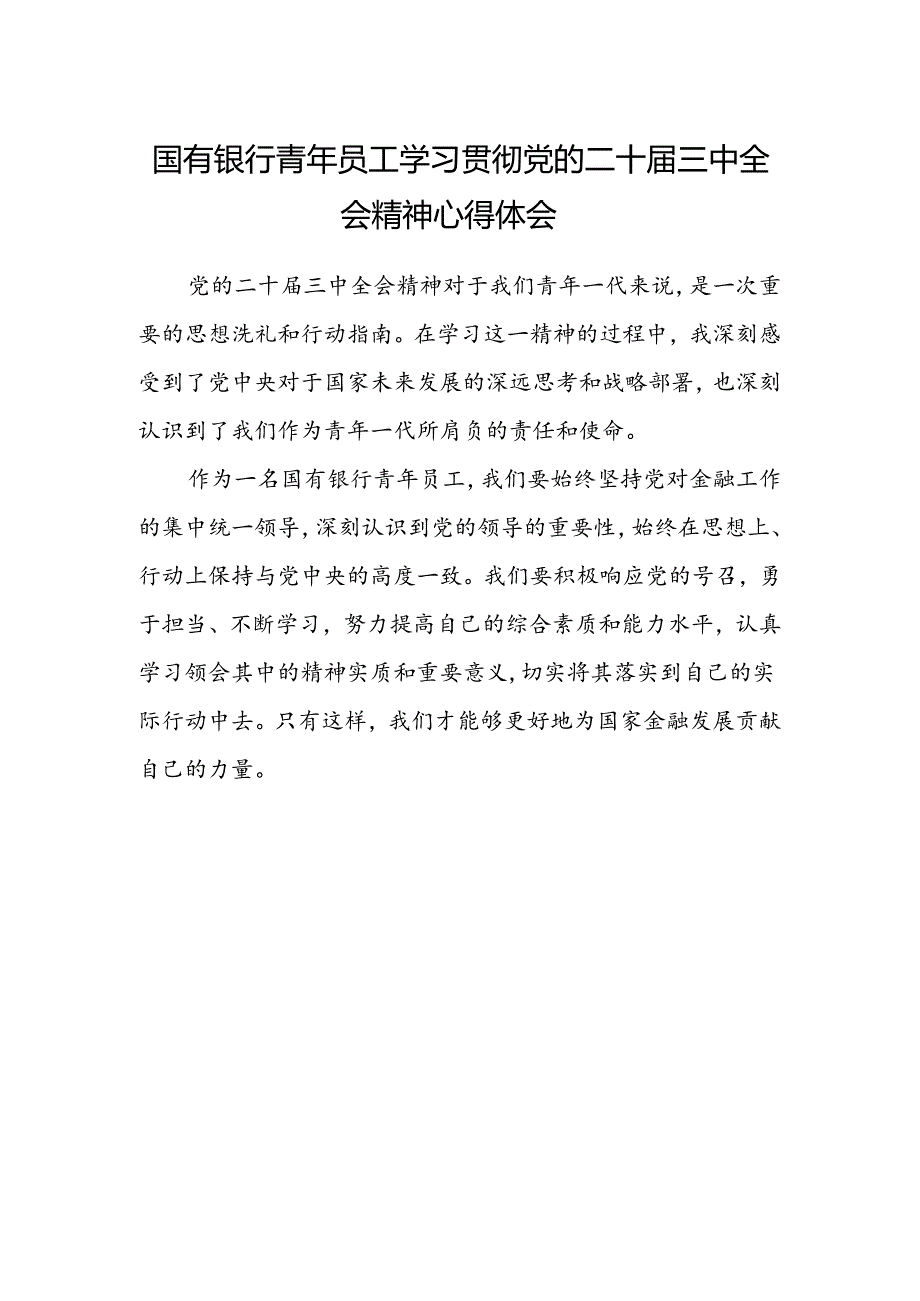 国有银行青年员工学习贯彻党的二十届三中全会精神心得体会

党的二十届三中全会精神对于我们青年一代来说，是一次重要的思想洗礼和行动指南。在学习这一精神的过程中，我深刻感受到了党中央对于国家未来发展的深远思考和战略部署，也深刻认识到了我们作为青年一代所肩负的责任和使命。

作为一名国有银行青年员工，我们要始终坚持党对金融工作的集中统一领导，深刻认识到党的领导的重要性，始终在思想上、行动上保持与党中央的高度一致。我们要积极响应党的号召，勇于担当、不断学习，努力提高自己的综合素质和能力水平，认真学习领会其中的精神实质和重要意义，切实将其落实到自己的实际行动中去。只有这样，我们才能够更好地为国家金融发展贡献自己的力量。